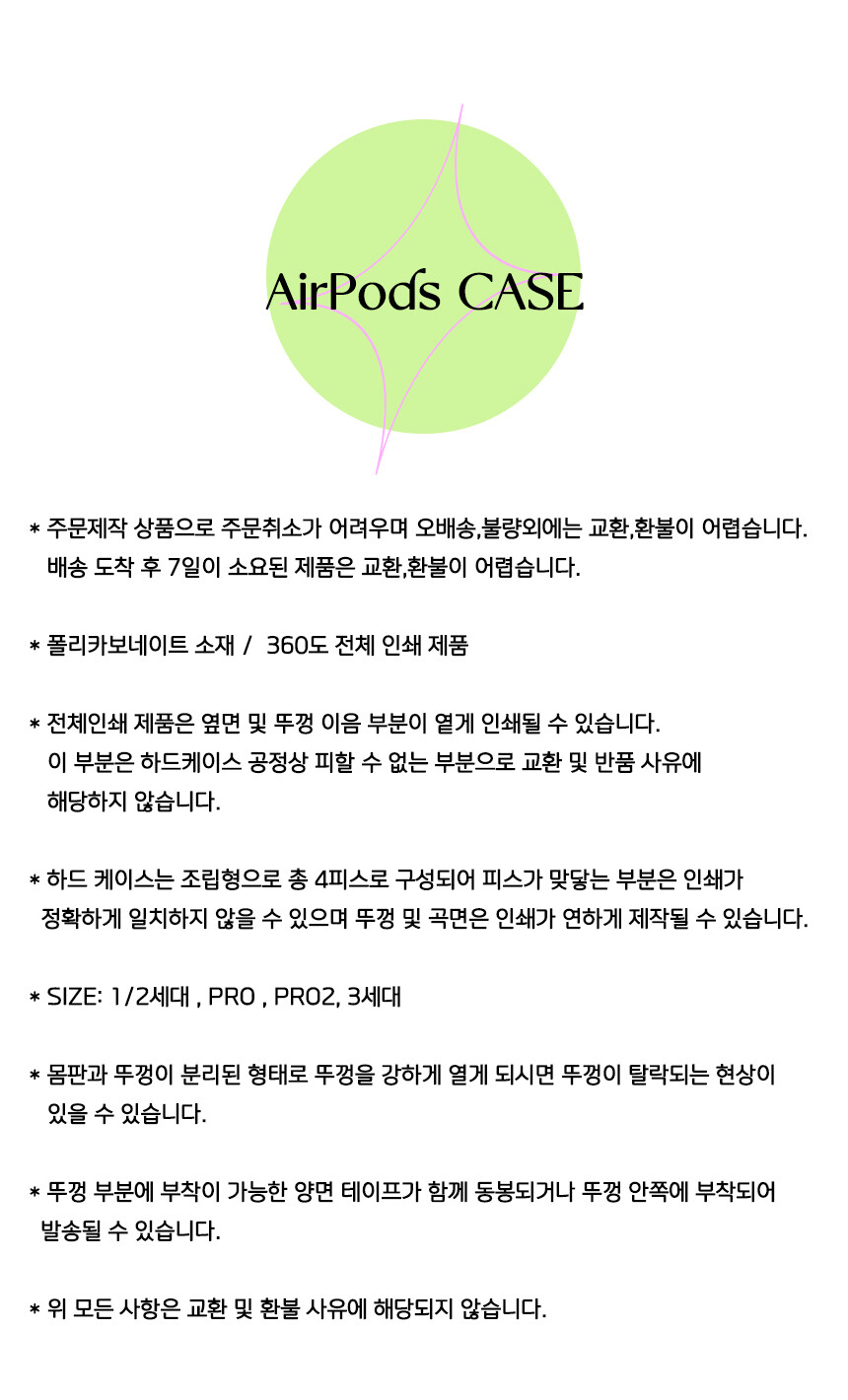 AirPods CASE

* 주문제작 상품으로 주문취소가 어려우며 오배송,불량외에는 교환,환불이 어렵습니다. 배송 도착 후 7일이 소요된 제품은 교환,환불이 어렵습니다.

* 폴리카보네이트 소재 / 360도 전체 인쇄 제품

* 전체인쇄 제품은 옆면 및 뚜껑 이음 부분이 옅게 인쇄될 수 있습니다. 이 부분은 하드케이스 공정상 피할 수 없는 부분으로 교환 및 반품 사유에 해당하지 않습니다.

* 하드 케이스는 조립형으로 총 4피스로 구성되어 피스가 맞닿는 부분은 인쇄가 정확하게 일치하지 않을 수 있으며 뚜껑 및 곡면은 인쇄가 연하게 제작될 수 있습니다.

* SIZE: 1/2세대 , PRO , PRO2, 3세대

* 몸판과 뚜껑이 분리된 형태로 뚜껑을 강하게 열게 되시면 뚜껑이 탈락되는 현상이 있을 수 있습니다.

* 뚜껑 부분에 부착이 가능한 양면 테이프가 함께 동봉되거나 뚜껑 안쪽에 부착되어 발송될 수 있습니다.

* 위 모든 사항은 교환 및 환불 사유에 해당되지 않습니다.